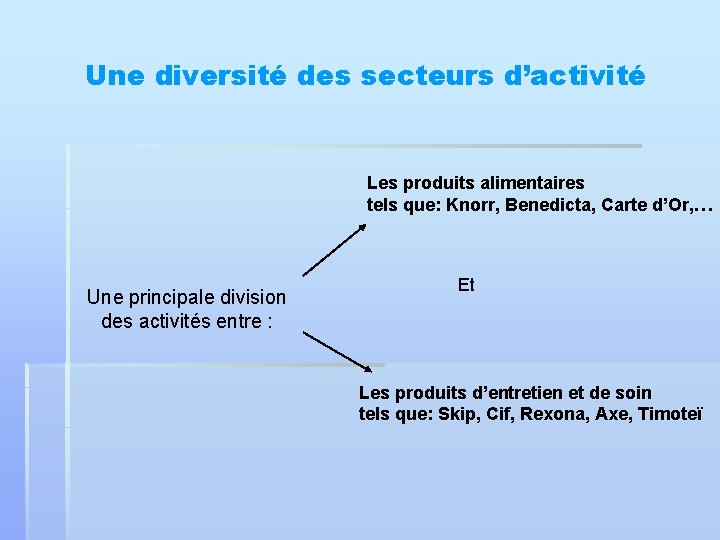 Une diversité des secteurs d’activité

Une principale division des activités entre :

Les produits alimentaires tels que: Knorr, Benedicta, Carte d’Or,…

Et

Les produits d’entretien et de soin tels que: Skip, Cif, Rexona, Axe, Timoteï